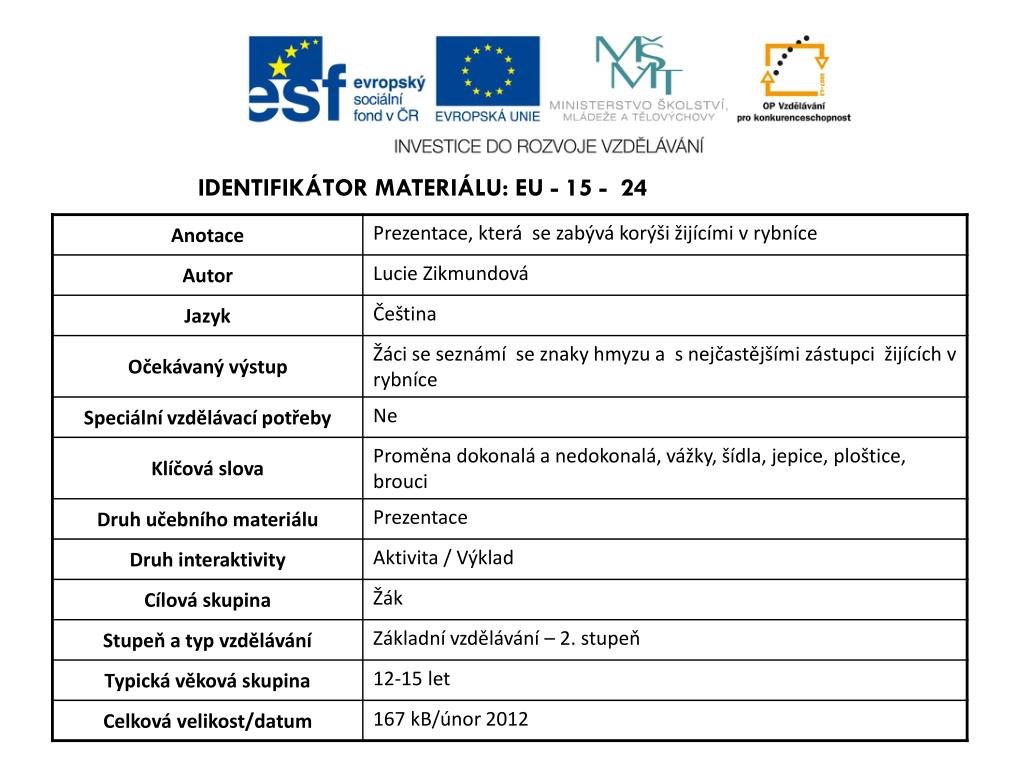 esf evropský sociální fond v ČR

EVROPSKÁ UNIE

MŠMT MINISTERSTVO ŠKOLSTVÍ, MLÁDEŽE A TĚLOVÝCHOVY

OP Vzdělávání pro konkurenceschopnost

INVESTICE DO ROZVOJE VZDĚLÁVÁNÍ

IDENTIFIKÁTOR MATERIÁLU: EU - 15 - 24

| Anotace | Prezentace, která se zabývá korýši žijícími v rybníce |
|---|---|
| Autor | Lucie Zikmundová |
| Jazyk | Čeština |
| Očekávaný výstup | Žáci se seznámí se znaky hmyzu a s nejčastějšími zástupci žijících v rybníce |
| Speciální vzdělávací potřeby | Ne |
| Klíčová slova | Proměna dokonalá a nedokonalá, vážky, šídla, jepice, ploštice, brouci |
| Druh učebního materiálu | Prezentace |
| Druh interaktivity | Aktivita / Výklad |
| Cílová skupina | Žák |
| Stupeň a typ vzdělávání | Základní vzdělávání – 2. stupeň |
| Typická věková skupina | 12-15 let |
| Celková velikost/datum | 167 kB/únor 2012 |